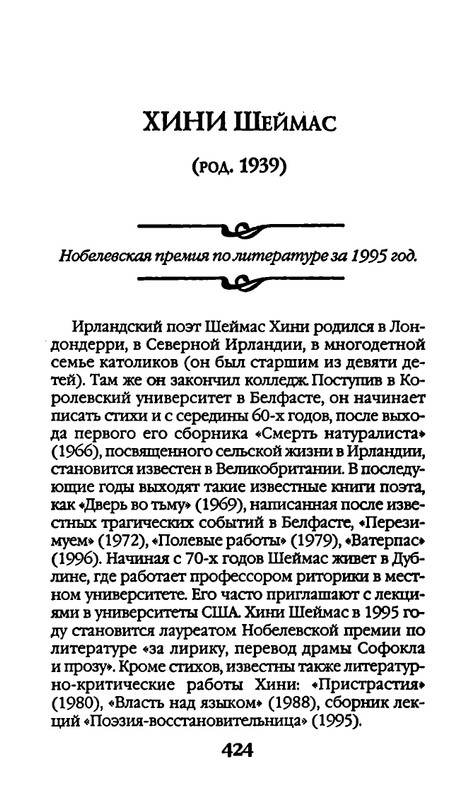 ХИНИ Шеймас

(род. 1939)

Нобелевская премия по литературе за 1995 год.

Ирландский поэт Шеймас Хини родился в Лондондерри, в Северной Ирландии, в многодетной семье католиков (он был старшим из девяти детей). Там же он закончил колледж. Поступив в Королевский университет в Белфасте, он начинает писать стихи и с середины 60-х годов, после выхода первого его сборника «Смерть натуралиста» (1966), посвященного сельской жизни в Ирландии, становится известен в Великобритании. В последующие годы выходят такие известные книги поэта, как «Дверь во тьму» (1969), написанная после известных трагических событий в Белфасте, «Перезимуем» (1972), «Полевые работы» (1979), «Ватерпас» (1996). Начиная с 70-х годов Шеймас живет в Дублине, где работает профессором риторики в местном университете. Его часто приглашают с лекциями в университеты США. Хини Шеймас в 1995 году становится лауреатом Нобелевской премии по литературе «за лирику, перевод драмы Софокла и прозу». Кроме стихов, известны также литературно-критические работы Хини: «Пристрастия» (1980), «Власть над языком» (1988), сборник лекций «Поэзия-восстановительница» (1995).

424